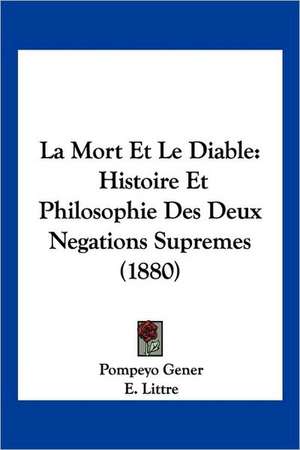 La Mort Et Le Diable: Histoire Et Philosophie Des Deux Negations Supremes (1880)

Pompeyo Gener
E. Littre